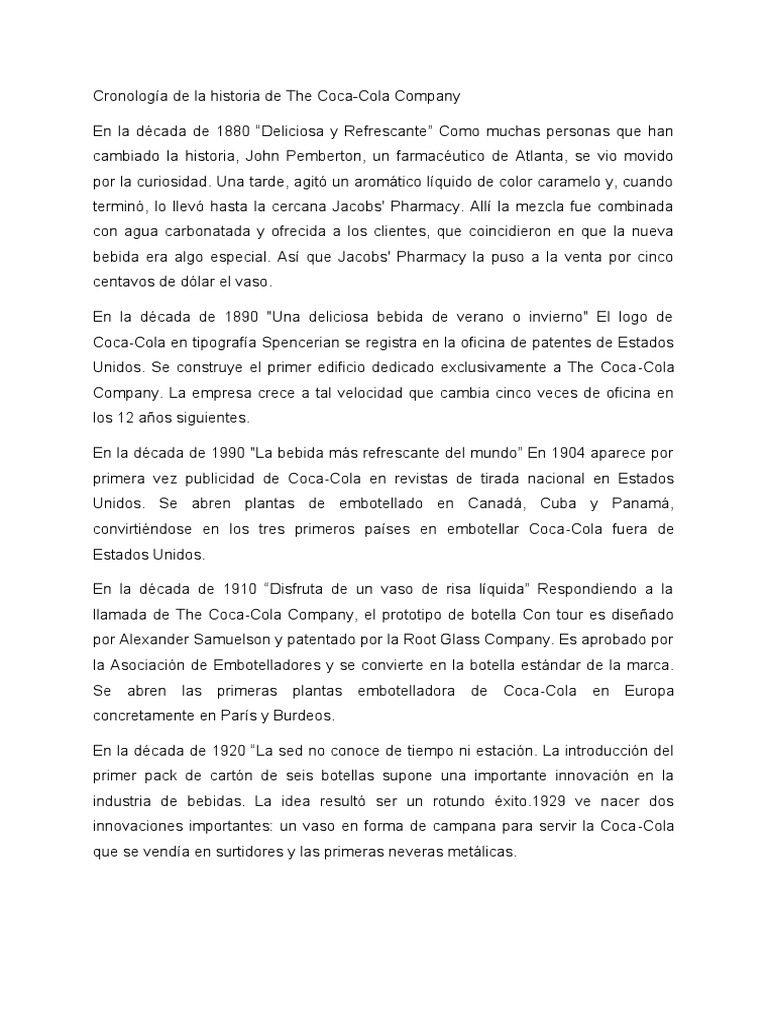 Cronología de la historia de The Coca-Cola Company

En la década de 1880 “Deliciosa y Refrescante” Como muchas personas que han cambiado la historia, John Pemberton, un farmacéutico de Atlanta, se vio movido por la curiosidad. Una tarde, agitó un aromático líquido de color caramelo y, cuando terminó, lo llevó hasta la cercana Jacobs' Pharmacy. Allí la mezcla fue combinada con agua carbonatada y ofrecida a los clientes, que coincidieron en que la nueva bebida era algo especial. Así que Jacobs' Pharmacy la puso a la venta por cinco centavos de dólar el vaso.

En la década de 1890 "Una deliciosa bebida de verano o invierno" El logo de Coca-Cola en tipografía Spencerian se registra en la oficina de patentes de Estados Unidos. Se construye el primer edificio dedicado exclusivamente a The Coca-Cola Company. La empresa crece a tal velocidad que cambia cinco veces de oficina en los 12 años siguientes.

En la década de 1990 "La bebida más refrescante del mundo" En 1904 aparece por primera vez publicidad de Coca-Cola en revistas de tirada nacional en Estados Unidos. Se abren plantas de embotellado en Canadá, Cuba y Panamá, convirtiéndose en los tres primeros países en embotellar Coca-Cola fuera de Estados Unidos.

En la década de 1910 “Disfruta de un vaso de risa líquida” Respondiendo a la llamada de The Coca-Cola Company, el prototipo de botella Con tour es diseñado por Alexander Samuelson y patentado por la Root Glass Company. Es aprobado por la Asociación de Embotelladores y se convierte en la botella estándar de la marca. Se abren las primeras plantas embotelladora de Coca-Cola en Europa concretamente en París y Burdeos.

En la década de 1920 “La sed no conoce de tiempo ni estación. La introducción del primer pack de cartón de seis botellas supone una importante innovación en la industria de bebidas. La idea resultó ser un rotundo éxito.1929 ve nacer dos innovaciones importantes: un vaso en forma de campana para servir la Coca-Cola que se vendía en surtidores y las primeras neveras metálicas.